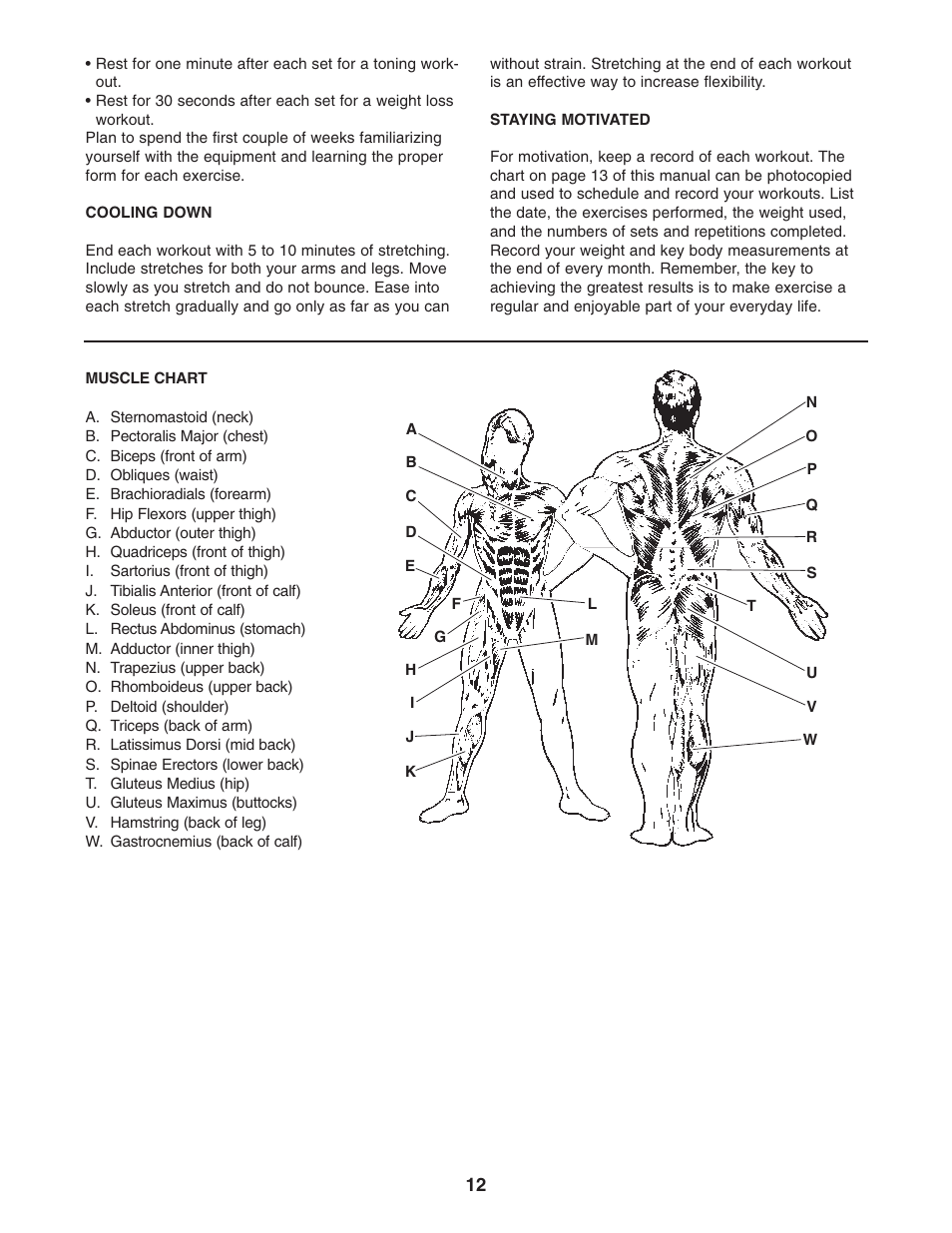 • Rest for one minute after each set for a toning workout.
• Rest for 30 seconds after each set for a weight loss workout.
Plan to spend the first couple of weeks familiarizing yourself with the equipment and learning the proper form for each exercise.

COOLING DOWN

End each workout with 5 to 10 minutes of stretching. Include stretches for both your arms and legs. Move slowly as you stretch and do not bounce. Ease into each stretch gradually and go only as far as you can without strain. Stretching at the end of each workout is an effective way to increase flexibility.

STAYING MOTIVATED

For motivation, keep a record of each workout. The chart on page 13 of this manual can be photocopied and used to schedule and record your workouts. List the date, the exercises performed, the weight used, and the numbers of sets and repetitions completed. Record your weight and key body measurements at the end of every month. Remember, the key to achieving the greatest results is to make exercise a regular and enjoyable part of your everyday life.

MUSCLE CHART

A. Sternomastoid (neck)
B. Pectoralis Major (chest)
C. Biceps (front of arm)
D. Obliques (waist)
E. Brachioradials (forearm)
F. Hip Flexors (upper thigh)
G. Abductor (outer thigh)
H. Quadriceps (front of thigh)
I. Sartorius (front of thigh)
J. Tibialis Anterior (front of calf)
K. Soleus (front of calf)
L. Rectus Abdominus (stomach)
M. Adductor (inner thigh)
N. Trapezius (upper back)
O. Rhomboideus (upper back)
P. Deltoid (shoulder)
Q. Triceps (back of arm)
R. Latissimus Dorsi (mid back)
S. Spinae Erectors (lower back)
T. Gluteus Medius (hip)
U. Gluteus Maximus (buttocks)
V. Hamstring (back of leg)
W. Gastrocnemius (back of calf)

A
B
C
D
E
F
G
H
I
J
K
L
M
N
O
P
Q
R
S
T
U
V
W

12